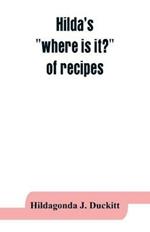 Hilda's
"where is it?"
of recipes

Hildagonda J. Duckitt